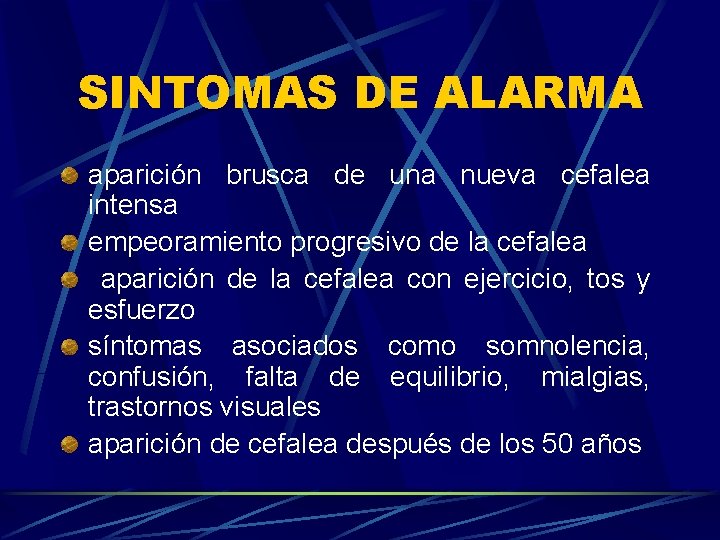 SINTOMAS DE ALARMA

• aparición brusca de una nueva cefalea intensa
• empeoramiento progresivo de la cefalea
• aparición de la cefalea con ejercicio, tos y esfuerzo
• síntomas asociados como somnolencia, confusión, falta de equilibrio, mialgias, trastornos visuales
• aparición de cefalea después de los 50 años